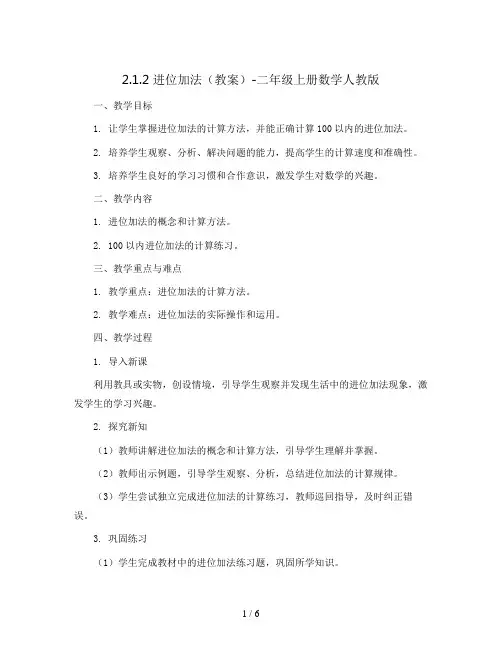 2.1.2 进位加法（教案）-二年级上册数学人教版

一、教学目标

1. 让学生掌握进位加法的计算方法，并能正确计算 100 以内的进位加法。

2. 培养学生观察、分析、解决问题的能力，提高学生的计算速度和准确性。

3. 培养学生良好的学习习惯和合作意识，激发学生对数学的兴趣。

二、教学内容

1. 进位加法的概念和计算方法。

2. 100 以内进位加法的计算练习。

三、教学重点与难点

1. 教学重点：进位加法的计算方法。

2. 教学难点：进位加法的实际操作和运用。

四、教学过程

1. 导入新课

利用教具或实物，创设情境，引导学生观察并发现生活中的进位加法现象，激发学生的学习兴趣。

2. 探究新知

（1）教师讲解进位加法的概念和计算方法，引导学生理解并掌握。

（2）教师出示例题，引导学生观察、分析，总结进位加法的计算规律。

（3）学生尝试独立完成进位加法的计算练习，教师巡回指导，及时纠正错误。

3. 巩固练习

（1）学生完成教材中的进位加法练习题，巩固所学知识。

1 / 6